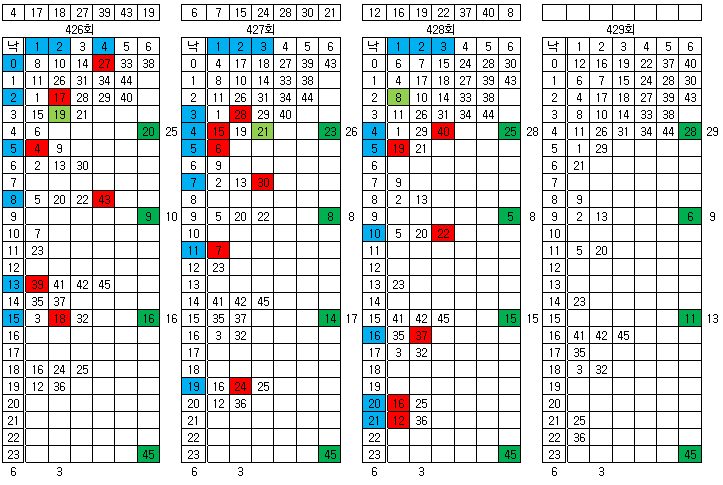 | 4 | 17 | 18 | 27 | 39 | 43 | 19 |
|---|---|---|---|---|---|---|

426회

| 낙 | 1 | 2 | 3 | 4 | 5 | 6 | |
|---|---|---|---|---|---|---|---|
| 0 | 8 | 10 | 14 | 27 | 33 | 38 | |
| 1 | 11 | 26 | 31 | 34 | 44 | | |
| 2 | 1 | 17 | 28 | 29 | 40 | | |
| 3 | 15 | 19 | 21 | | | | |
| 4 | 6 | | | | | 20 | 25 |
| 5 | 4 | 9 | | | | | |
| 6 | 2 | 13 | 30 | | | | |
| 7 | | | | | | | |
| 8 | 5 | 20 | 22 | 43 | | | |
| 9 | | | | | | 9 | 10 |
| 10 | 7 | | | | | | |
| 11 | 23 | | | | | | |
| 12 | | | | | | | |
| 13 | 39 | 41 | 42 | 45 | | | |
| 14 | 35 | 37 | | | | | |
| 15 | 3 | 18 | 32 | | | 16 | 16 |
| 16 | | | | | | | |
| 17 | | | | | | | |
| 18 | 16 | 24 | 25 | | | | |
| 19 | 12 | 36 | | | | | |
| 20 | | | | | | | |
| 21 | | | | | | | |
| 22 | | | | | | | |
| 23 | | | | | | 45 | |

6 3

| 6 | 7 | 15 | 24 | 28 | 30 | 21 |
|---|---|---|---|---|---|---|

427회

| 낙 | 1 | 2 | 3 | 4 | 5 | 6 | |
|---|---|---|---|---|---|---|---|
| 0 | 4 | 17 | 18 | 27 | 39 | 43 | |
| 1 | 8 | 10 | 14 | 33 | 38 | | |
| 2 | 11 | 26 | 31 | 34 | 44 | | |
| 3 | 1 | 28 | 29 | 40 | | | |
| 4 | 15 | 19 | 21 | | | 23 | 26 |
| 5 | 6 | | | | | | |
| 6 | 9 | | | | | | |
| 7 | 2 | 13 | 30 | | | | |
| 8 | | | | | | | |
| 9 | 5 | 20 | 22 | | | 8 | 8 |
| 10 | | | | | | | |
| 11 | 7 | | | | | | |
| 12 | 23 | | | | | | |
| 13 | | | | | | | |
| 14 | 41 | 42 | 45 | | | | |
| 15 | 35 | 37 | | | | 14 | 17 |
| 16 | 3 | 32 | | | | | |
| 17 | | | | | | | |
| 18 | | | | | | | |
| 19 | 16 | 24 | 25 | | | | |
| 20 | 12 | 36 | | | | | |
| 21 | | | | | | | |
| 22 | | | | | | | |
| 23 | | | | | | 45 | |

6 3

| 12 | 16 | 19 | 22 | 37 | 40 | 8 |
|---|---|---|---|---|---|---|

428회

| 낙 | 1 | 2 | 3 | 4 | 5 | 6 | |
|---|---|---|---|---|---|---|---|
| 0 | 6 | 7 | 15 | 24 | 28 | 30 | |
| 1 | 4 | 17 | 18 | 27 | 39 | 43 | |
| 2 | 8 | 10 | 14 | 33 | 38 | | |
| 3 | 11 | 26 | 31 | 34 | 44 | | |
| 4 | 1 | 29 | 40 | | | 25 | 28 |
| 5 | 19 | 21 | | | | | |
| 6 | | | | | | | |
| 7 | 9 | | | | | | |
| 8 | 2 | 13 | | | | | |
| 9 | | | | | | 5 | 8 |
| 10 | 5 | 20 | 22 | | | | |
| 11 | | | | | | | |
| 12 | | | | | | | |
| 13 | 23 | | | | | | |
| 14 | | | | | | | |
| 15 | 41 | 42 | 45 | | | 15 | 15 |
| 16 | 35 | 37 | | | | | |
| 17 | 3 | 32 | | | | | |
| 18 | | | | | | | |
| 19 | | | | | | | |
| 20 | 16 | 25 | | | | | |
| 21 | 12 | 36 | | | | | |
| 22 | | | | | | | |
| 23 | | | | | | 45 | |

6 3

| | | | | | | |
|---|---|---|---|---|---|---|

429회

| 낙 | 1 | 2 | 3 | 4 | 5 | 6 | |
|---|---|---|---|---|---|---|---|
| 0 | 12 | 16 | 19 | 22 | 37 | 40 | |
| 1 | 6 | 7 | 15 | 24 | 28 | 30 | |
| 2 | 4 | 17 | 18 | 27 | 39 | 43 | |
| 3 | 8 | 10 | 14 | 33 | 38 | | |
| 4 | 11 | 26 | 31 | 34 | 44 | 28 | 29 |
| 5 | 1 | 29 | | | | | |
| 6 | 21 | | | | | | |
| 7 | | | | | | | |
| 8 | 9 | | | | | | |
| 9 | 2 | 13 | | | | 6 | 9 |
| 10 | | | | | | | |
| 11 | 5 | 20 | | | | | |
| 12 | | | | | | | |
| 13 | | | | | | | |
| 14 | 23 | | | | | | |
| 15 | | | | | | 11 | 13 |
| 16 | 41 | 42 | 45 | | | | |
| 17 | 35 | | | | | | |
| 18 | 3 | 32 | | | | | |
| 19 | | | | | | | |
| 20 | | | | | | | |
| 21 | 25 | | | | | | |
| 22 | 36 | | | | | | |
| 23 | | | | | | 45 | |

6 3